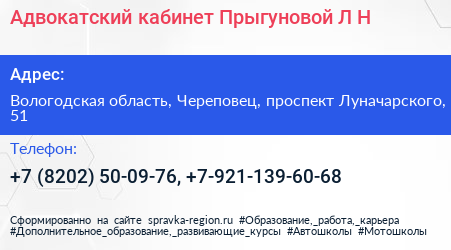 Адвокатский кабинет Прыгуновой Л Н

Адрес:

Вологодская область, Череповец, проспект Луначарского, 51

Телефон:

+7 (8202) 50-09-76, +7-921-139-60-68

Сформированно на сайте spravka-region.ru #Образование,_работа,_карьера #Дополнительное_образование,_развивающие_курсы #Автошколы #Мотошколы